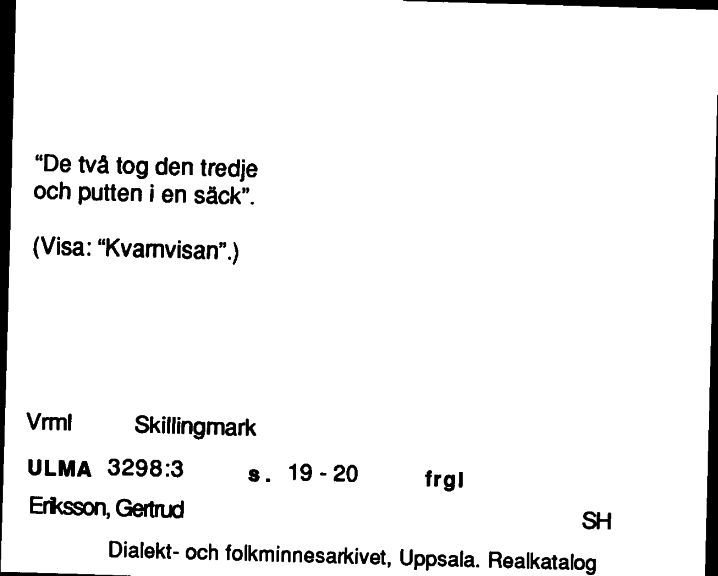 "De två tog den tredje och putten i en säck".

(Visa: "Kvarnvisan".)

Vrml Skillingmark

ULMA 3298:3 s. 19 - 20 frgl

Eriksson, Gertrud

SH

Dialekt- och folkminnesarkivet, Uppsala. Realkatalog